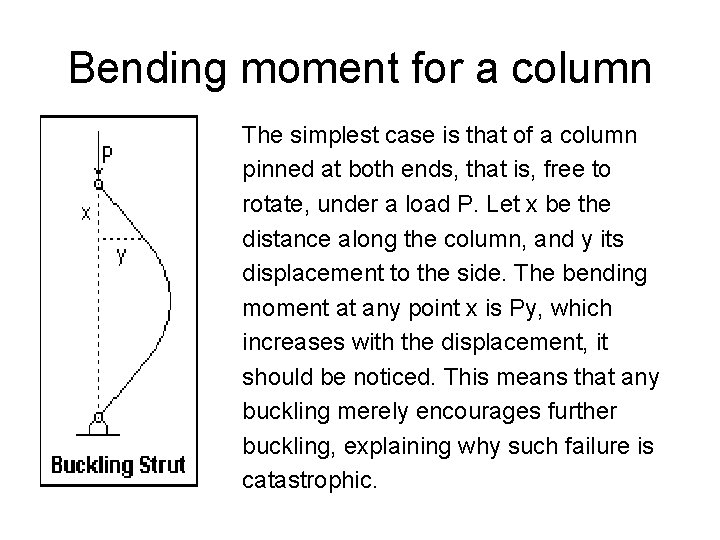 Bending moment for a column

P

x

y

Buckling Strut

The simplest case is that of a column pinned at both ends, that is, free to rotate, under a load P. Let x be the distance along the column, and y its displacement to the side. The bending moment at any point x is Py, which increases with the displacement, it should be noticed. This means that any buckling merely encourages further buckling, explaining why such failure is catastrophic.